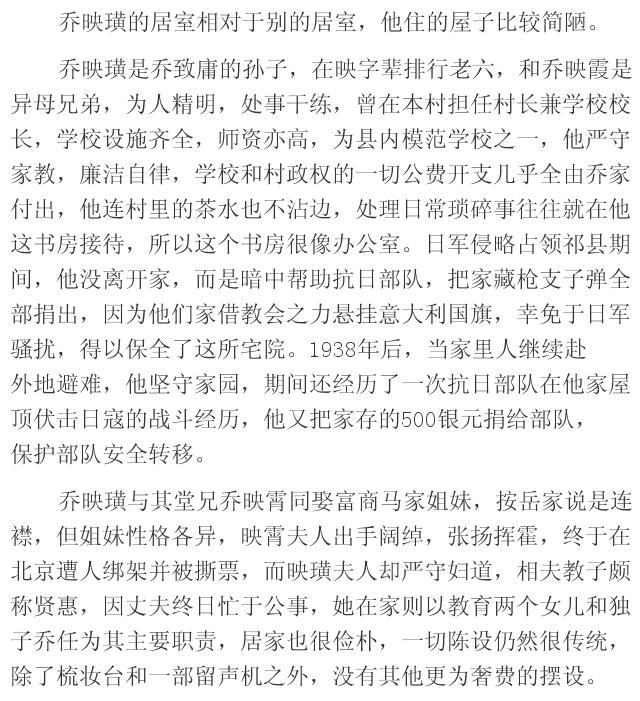 乔映璜的居室相对于别的居室，他住的屋子比较简陋。

乔映璜是乔致庸的孙子，在映字辈排行老六，和乔映霞是异母兄弟，为人精明，处事干练，曾在本村担任村长兼学校校长，学校设施齐全，师资亦高，为县内模范学校之一，他严守家教，廉洁自律，学校和村政权的一切公费开支几乎全由乔家付出，他连村里的茶水也不沾边，处理日常琐碎事往往就在他这书房接待，所以这个书房很像办公室。日军侵略占领祁县期间，他没离开家，而是暗中帮助抗日部队，把家藏枪支子弹全部捐出，因为他们家借教会之力悬挂意大利国旗，幸免于日军骚扰，得以保全了这所宅院。1938年后，当家里人继续赴外地避难，他坚守家园，期间还经历了一次抗日部队在他家屋顶伏击日寇的战斗经历，他又把家存的500银元捐给部队，保护部队安全转移。

乔映璜与其堂兄乔映霄同娶富商马家姐妹，按岳家说是连襟，但姐妹性格各异，映霄夫人出手阔绰，张扬挥霍，终于在北京遭人绑架并被撕票，而映璜夫人却严守妇道，相夫教子颇称贤惠，因丈夫终日忙于公事，她在家则以教育两个女儿和独子乔任为其主要职责，居家也很俭朴，一切陈设仍然很传统，除了梳妆台和一部留声机之外，没有其他更为奢费的摆设。